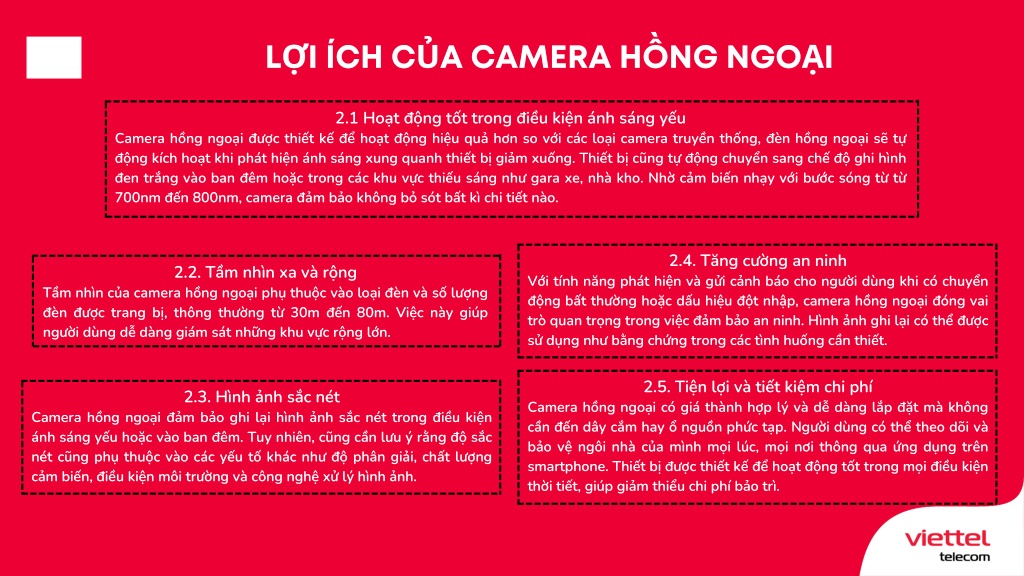 LỢI ÍCH CỦA CAMERA HỒNG NGOẠI

2.1 Hoạt động tốt trong điều kiện ánh sáng yếu
Camera hồng ngoại được thiết kế để hoạt động hiệu quả hơn so với các loại camera truyền thống, đèn hồng ngoại sẽ tự động kích hoạt khi phát hiện ánh sáng xung quanh thiết bị giảm xuống. Thiết bị cũng tự động chuyển sang chế độ ghi hình đen trắng vào ban đêm hoặc trong các khu vực thiếu sáng như gara xe, nhà kho. Nhờ cảm biến nhạy với bước sóng từ từ 700nm đến 800nm, camera đảm bảo không bỏ sót bất kì chi tiết nào.

2.2. Tầm nhìn xa và rộng
Tầm nhìn của camera hồng ngoại phụ thuộc vào loại đèn và số lượng đèn được trang bị, thông thường từ 30m đến 80m. Việc này giúp người dùng dễ dàng giám sát những khu vực rộng lớn.

2.3. Hình ảnh sắc nét
Camera hồng ngoại đảm bảo ghi lại hình ảnh sắc nét trong điều kiện ánh sáng yếu hoặc vào ban đêm. Tuy nhiên, cũng cần lưu ý rằng độ sắc nét cũng phụ thuộc vào các yếu tố khác như độ phân giải, chất lượng cảm biến, điều kiện môi trường và công nghệ xử lý hình ảnh.

2.4. Tăng cường an ninh
Với tính năng phát hiện và gửi cảnh báo cho người dùng khi có chuyển động bất thường hoặc dấu hiệu đột nhập, camera hồng ngoại đóng vai trò quan trọng trong việc đảm bảo an ninh. Hình ảnh ghi lại có thể được sử dụng như bằng chứng trong các tình huống cần thiết.

2.5. Tiện lợi và tiết kiệm chi phí
Camera hồng ngoại có giá thành hợp lý và dễ dàng lắp đặt mà không cần đến dây cắm hay ổ nguồn phức tạp. Người dùng có thể theo dõi và bảo vệ ngôi nhà của mình mọi lúc, mọi nơi thông qua ứng dụng trên smartphone. Thiết bị được thiết kế để hoạt động tốt trong mọi điều kiện thời tiết, giúp giảm thiểu chi phí bảo trì.

viettel telecom